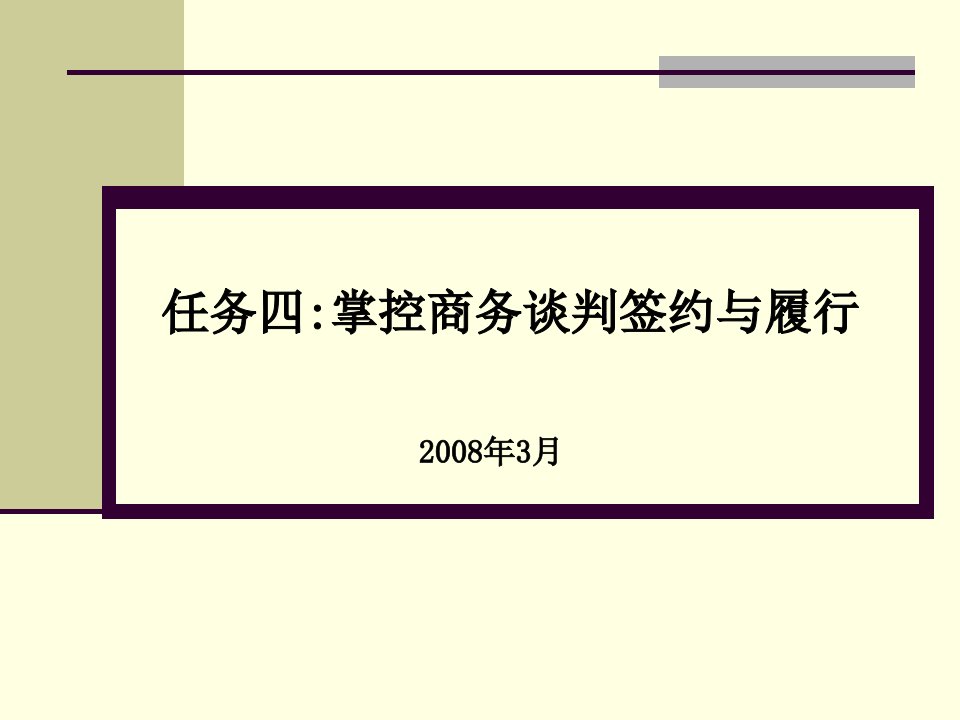 任务四:掌控商务谈判签约与履行

2008年3月